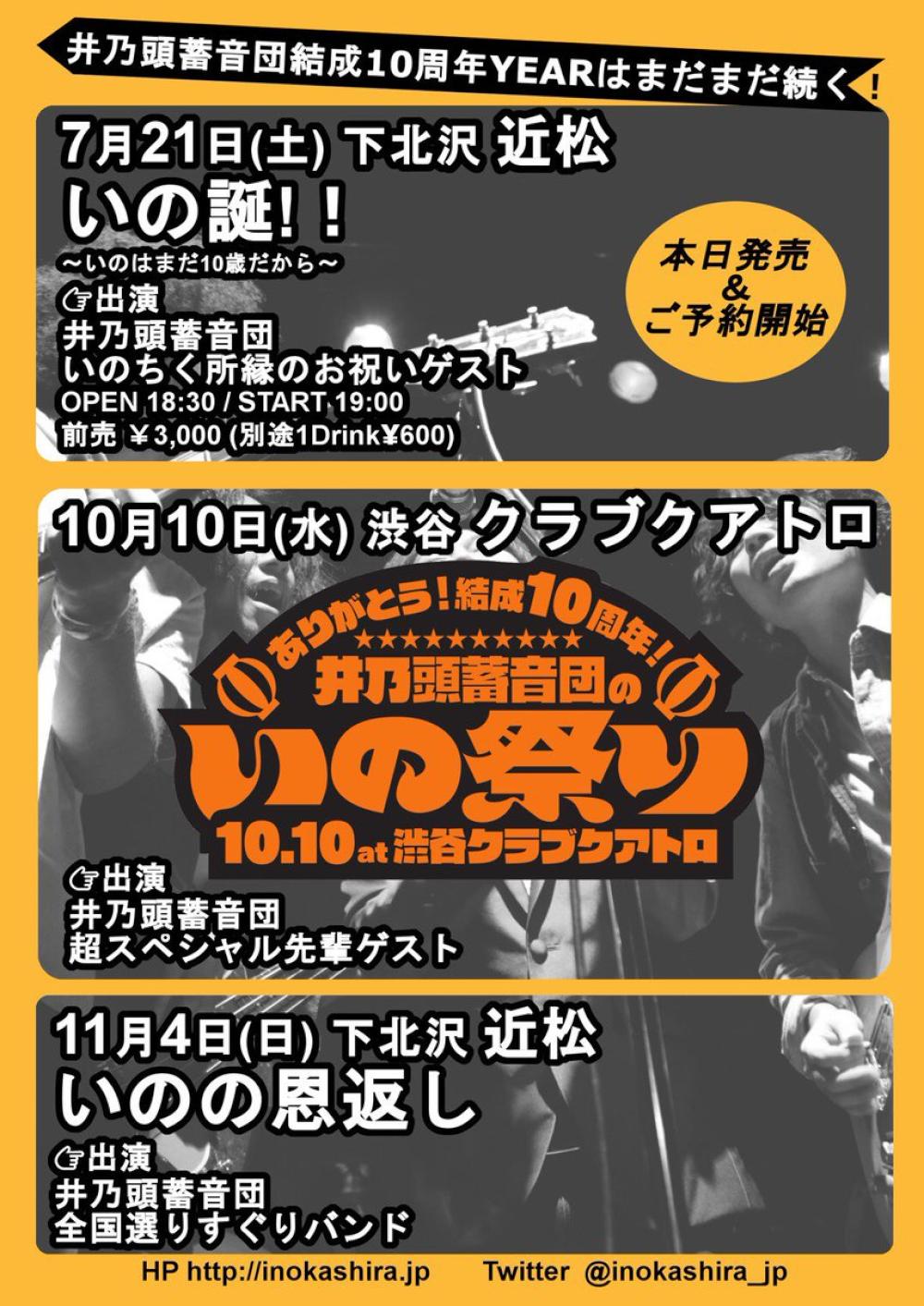 井乃頭蓄音団結成10周年YEARはまだまだ続く！

7月21日(土) 下北沢 近松
いの誕！！
～いのはまだ10歳だから～

本日発売
&
ご予約開始

☞出演
井乃頭蓄音団
いのちく所縁のお祝いゲスト
OPEN 18:30 / START 19:00
前売 ￥3,000 (別途1Drink¥600)

10月10日(水) 渋谷 クラブクアトロ

ありがとう！結成10周年！
★★★★★★★★★★★
井乃頭蓄音団の
いの祭り
10.10 at 渋谷クラブクアトロ

☞出演
井乃頭蓄音団
超スペシャル先輩ゲスト

11月4日(日) 下北沢 近松
いのの恩返し

☞出演
井乃頭蓄音団
全国選りすぐりバンド

HP http://inokashira.jp Twitter @inokashira_jp